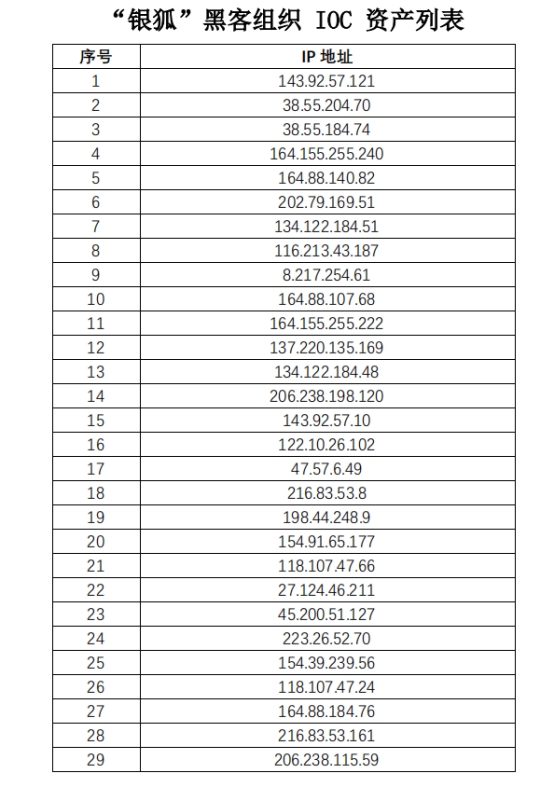 “银狐”黑客组织 IOC 资产列表

| 序号 | IP 地址 |
|---|---|
| 1 | 143.92.57.121 |
| 2 | 38.55.204.70 |
| 3 | 38.55.184.74 |
| 4 | 164.155.255.240 |
| 5 | 164.88.140.82 |
| 6 | 202.79.169.51 |
| 7 | 134.122.184.51 |
| 8 | 116.213.43.187 |
| 9 | 8.217.254.61 |
| 10 | 164.88.107.68 |
| 11 | 164.155.255.222 |
| 12 | 137.220.135.169 |
| 13 | 134.122.184.48 |
| 14 | 206.238.198.120 |
| 15 | 143.92.57.10 |
| 16 | 122.10.26.102 |
| 17 | 47.57.6.49 |
| 18 | 216.83.53.8 |
| 19 | 198.44.248.9 |
| 20 | 154.91.65.177 |
| 21 | 118.107.47.66 |
| 22 | 27.124.46.211 |
| 23 | 45.200.51.127 |
| 24 | 223.26.52.70 |
| 25 | 154.39.239.56 |
| 26 | 118.107.47.24 |
| 27 | 164.88.184.76 |
| 28 | 216.83.53.161 |
| 29 | 206.238.115.59 |